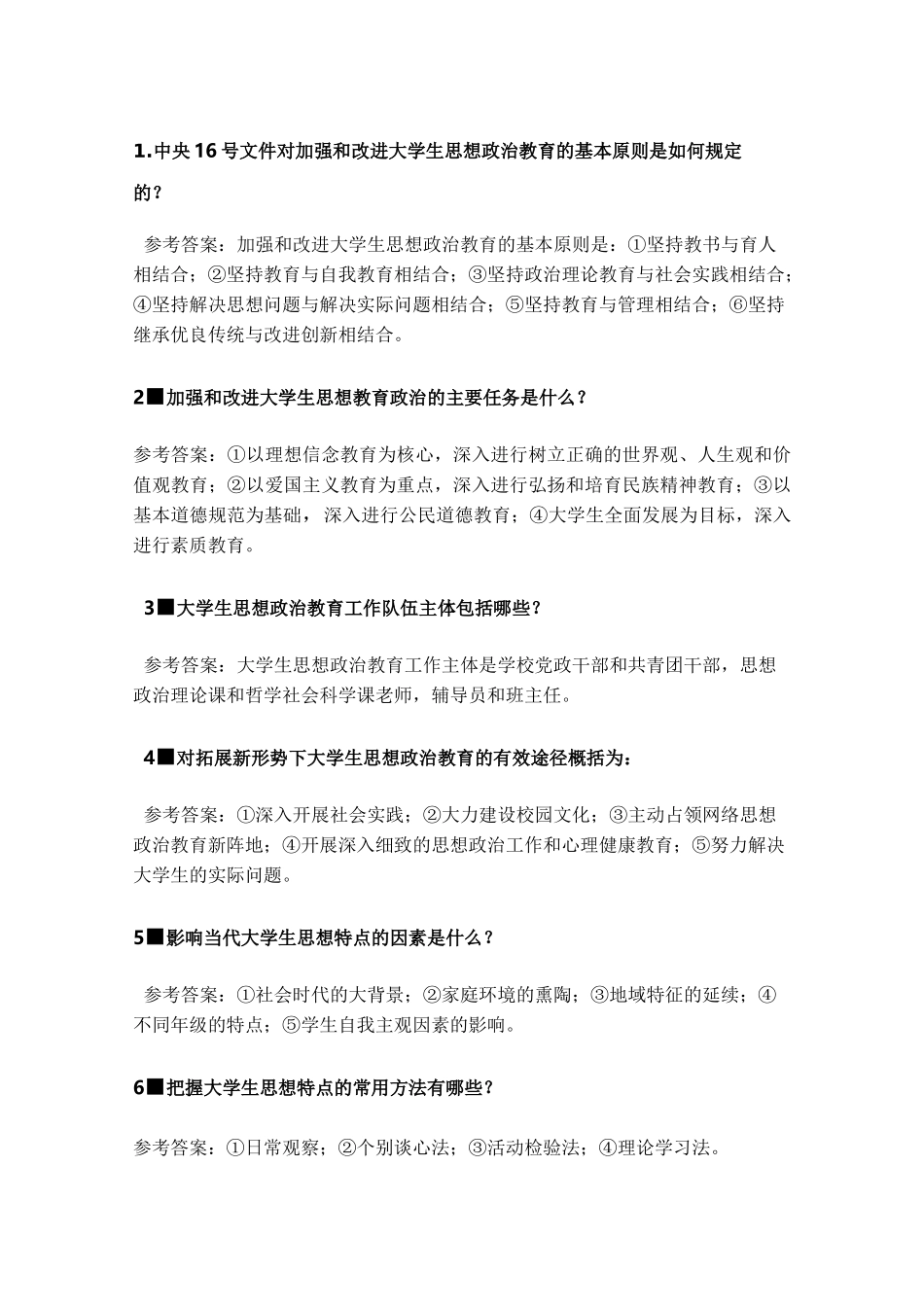 1.中央16号文件对加强和改进大学生思想政治教育的基本原则是如何规定的？

参考答案：加强和改进大学生思想政治教育的基本原则是：①坚持教书与育人相结合；②坚持教育与自我教育相结合；③坚持政治理论教育与社会实践相结合；④坚持解决思想问题与解决实际问题相结合；⑤坚持教育与管理相结合；⑥坚持继承优良传统与改进创新相结合。

2■加强和改进大学生思想教育政治的主要任务是什么？

参考答案：①以理想信念教育为核心，深入进行树立正确的世界观、人生观和价值观教育；②以爱国主义教育为重点，深入进行弘扬和培育民族精神教育；③以基本道德规范为基础，深入进行公民道德教育；④大学生全面发展为目标，深入进行素质教育。

3■大学生思想政治教育工作队伍主体包括哪些？

参考答案：大学生思想政治教育工作主体是学校党政干部和共青团干部，思想政治理论课和哲学社会科学课老师，辅导员和班主任。

4■对拓展新形势下大学生思想政治教育的有效途径概括为：

参考答案：①深入开展社会实践；②大力建设校园文化；③主动占领网络思想政治教育新阵地；④开展深入细致的思想政治工作和心理健康教育；⑤努力解决大学生的实际问题。

5■影响当代大学生思想特点的因素是什么？

参考答案：①社会时代的大背景；②家庭环境的熏陶；③地域特征的延续；④不同年级的特点；⑤学生自我主观因素的影响。

6■把握大学生思想特点的常用方法有哪些？

参考答案：①日常观察；②个别谈心法；③活动检验法；④理论学习法。